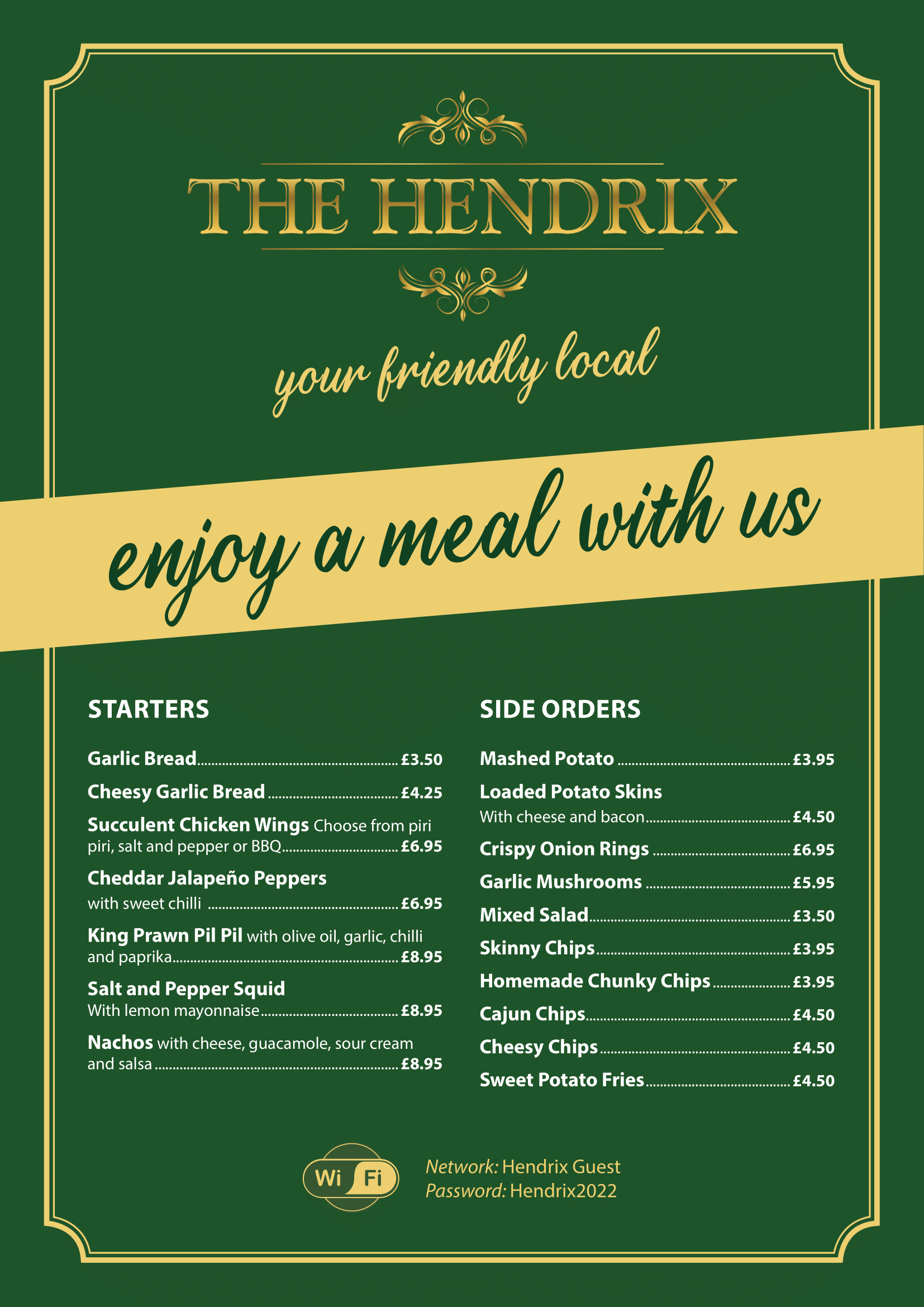 THE HENDRIX

your friendly local

enjoy a meal with us

STARTERS

Garlic Bread £3.50

Cheesy Garlic Bread £4.25

Succulent Chicken Wings Choose from piri piri, salt and pepper or BBQ £6.95

Cheddar Jalapeño Peppers with sweet chilli £6.95

King Prawn Pil Pil with olive oil, garlic, chilli and paprika £8.95

Salt and Pepper Squid With lemon mayonnaise £8.95

Nachos with cheese, guacamole, sour cream and salsa £8.95

SIDE ORDERS

Mashed Potato £3.95

Loaded Potato Skins With cheese and bacon £4.50

Crispy Onion Rings £6.95

Garlic Mushrooms £5.95

Mixed Salad £3.50

Skinny Chips £3.95

Homemade Chunky Chips £3.95

Cajun Chips £4.50

Cheesy Chips £4.50

Sweet Potato Fries £4.50

Wi Fi

Network: Hendrix Guest
Password: Hendrix2022